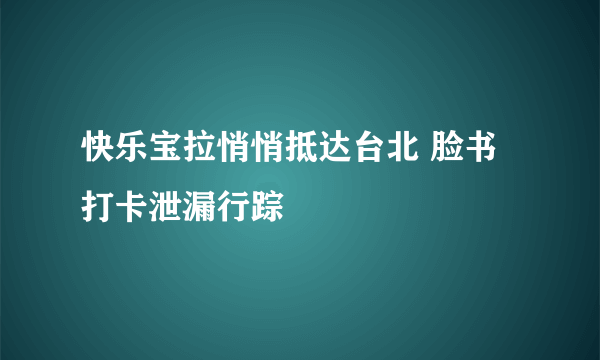 快乐宝拉悄悄抵达台北 脸书打卡泄漏行踪